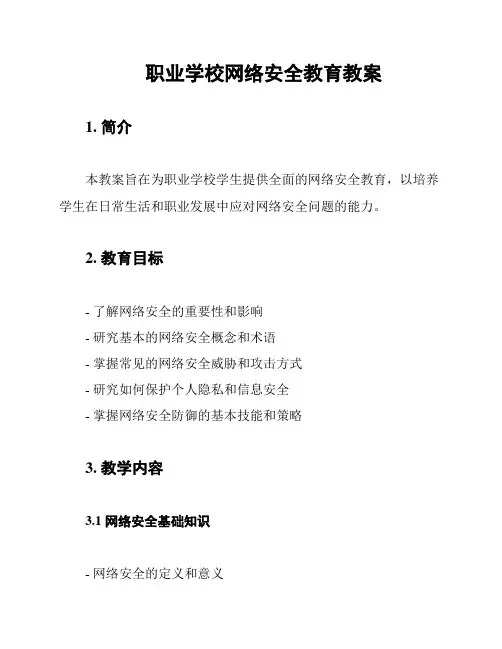 职业学校网络安全教育教案

1. 简介

本教案旨在为职业学校学生提供全面的网络安全教育，以培养学生在日常生活和职业发展中应对网络安全问题的能力。

2. 教育目标

- 了解网络安全的重要性和影响
- 研究基本的网络安全概念和术语
- 掌握常见的网络安全威胁和攻击方式
- 研究如何保护个人隐私和信息安全
- 掌握网络安全防御的基本技能和策略

3. 教学内容

3.1 网络安全基础知识

- 网络安全的定义和意义